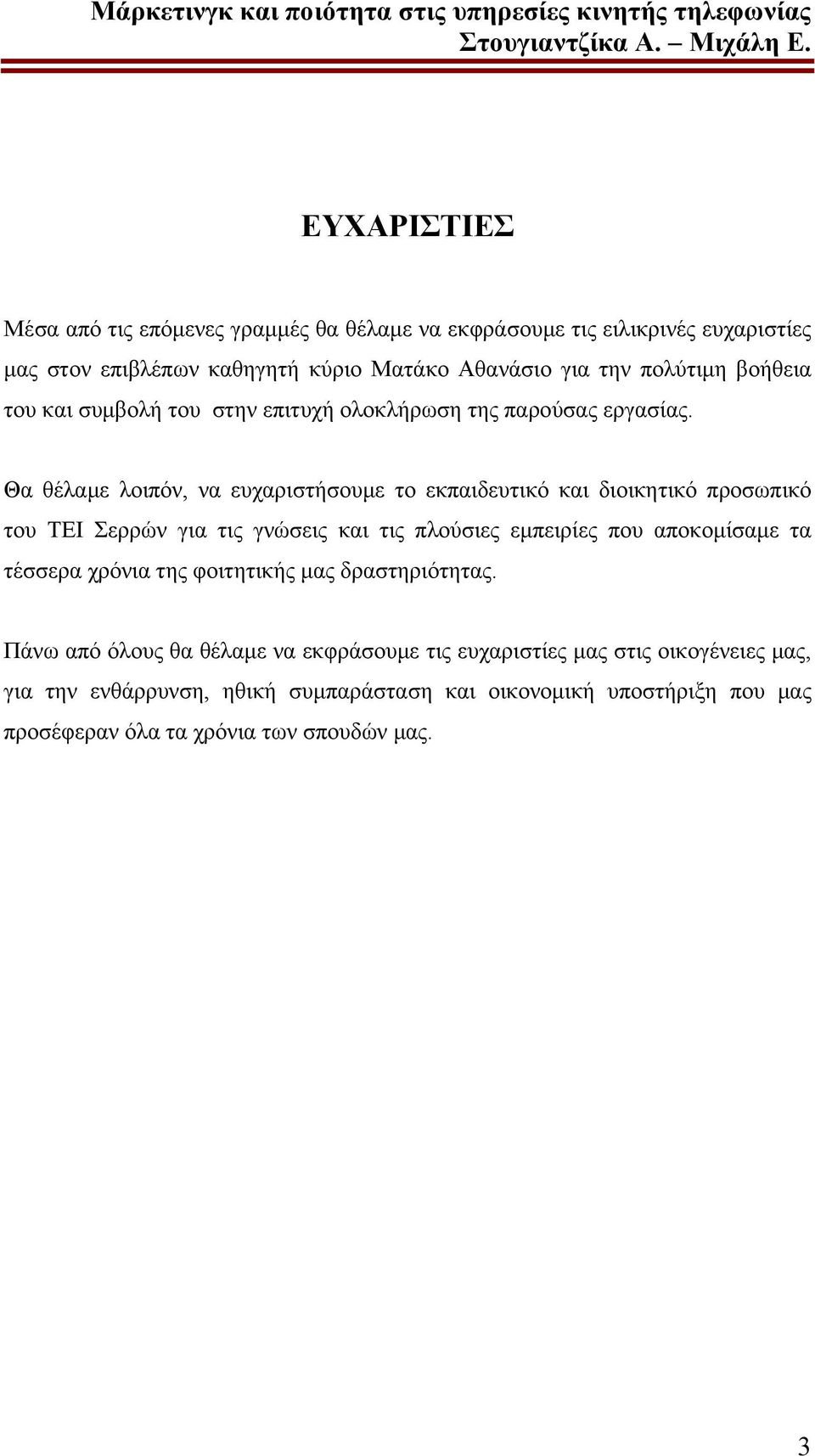 Μάρκετινγκ και ποιότητα στις υπηρεσίες κινητής τηλεφωνίας
Στουγιαντζίκα Α. – Μιχάλη Ε.

ΕΥΧΑΡΙΣΤΙΕΣ

Μέσα από τις επόμενες γραμμές θα θέλαμε να εκφράσουμε τις ειλικρινές ευχαριστίες μας στον επιβλέπων καθηγητή κύριο Ματάκο Αθανάσιο για την πολύτιμη βοήθεια του και συμβολή του στην επιτυχή ολοκλήρωση της παρούσας εργασίας.

Θα θέλαμε λοιπόν, να ευχαριστήσουμε το εκπαιδευτικό και διοικητικό προσωπικό του ΤΕΙ Σερρών για τις γνώσεις και τις πλούσιες εμπειρίες που αποκομίσαμε τα τέσσερα χρόνια της φοιτητικής μας δραστηριότητας.

Πάνω από όλους θα θέλαμε να εκφράσουμε τις ευχαριστίες μας στις οικογένειες μας, για την ενθάρρυνση, ηθική συμπαράσταση και οικονομική υποστήριξη που μας προσέφεραν όλα τα χρόνια των σπουδών μας.

3